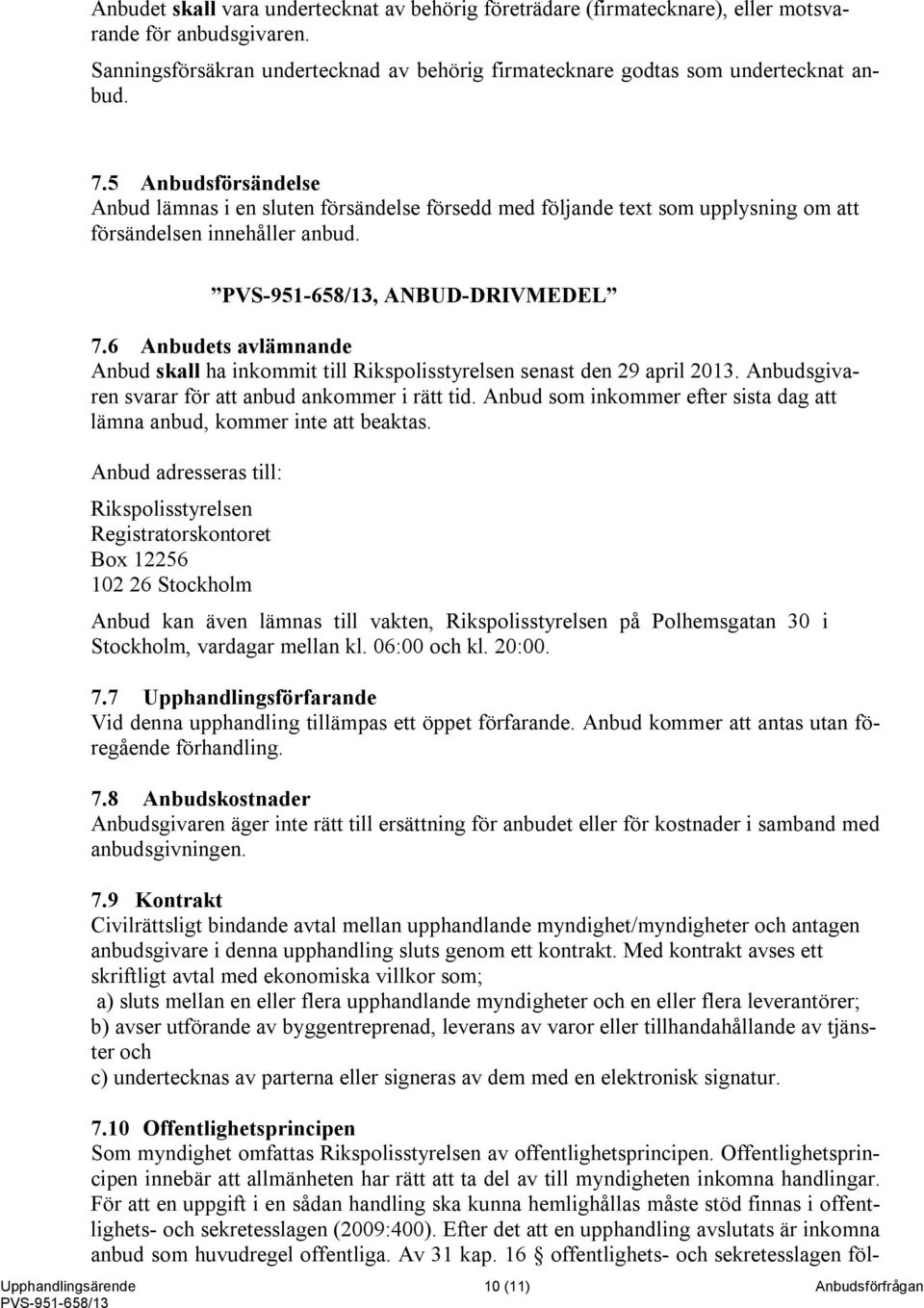 Anbudet skall vara undertecknat av behörig företrädare (firmatecknare), eller motsvarande för anbudsgivaren.

Sanningsförsäkran undertecknad av behörig firmatecknare godtas som undertecknat anbud.

7.5 Anbudsförsändelse
Anbud lämnas i en sluten försändelse försedd med följande text som upplysning om att försändelsen innehåller anbud.

”PVS-951-658/13, ANBUD-DRIVMEDEL”

7.6 Anbudets avlämnande
Anbud skall ha inkommit till Rikspolisstyrelsen senast den 29 april 2013. Anbudsgivaren svarar för att anbud ankommer i rätt tid. Anbud som inkommer efter sista dag att lämna anbud, kommer inte att beaktas.

Anbud adresseras till:

Rikspolisstyrelsen
Registratorskontoret
Box 12256
102 26 Stockholm

Anbud kan även lämnas till vakten, Rikspolisstyrelsen på Polhemsgatan 30 i Stockholm, vardagar mellan kl. 06:00 och kl. 20:00.

7.7 Upphandlingsförfarande
Vid denna upphandling tillämpas ett öppet förfarande. Anbud kommer att antas utan föregående förhandling.

7.8 Anbudskostnader
Anbudsgivaren äger inte rätt till ersättning för anbudet eller för kostnader i samband med anbudsgivningen.

7.9 Kontrakt
Civilrättsligt bindande avtal mellan upphandlande myndighet/myndigheter och antagen anbudsgivare i denna upphandling sluts genom ett kontrakt. Med kontrakt avses ett skriftligt avtal med ekonomiska villkor som;
a) sluts mellan en eller flera upphandlande myndigheter och en eller flera leverantörer;
b) avser utförande av byggentreprenad, leverans av varor eller tillhandahållande av tjänster och
c) undertecknas av parterna eller signeras av dem med en elektronisk signatur.

7.10 Offentlighetsprincipen
Som myndighet omfattas Rikspolisstyrelsen av offentlighetsprincipen. Offentlighetsprincipen innebär att allmänheten har rätt att ta del av till myndigheten inkomna handlingar. För att en uppgift i en sådan handling ska kunna hemlighållas måste stöd finnas i offentlighets- och sekretesslagen (2009:400). Efter det att en upphandling avslutats är inkomna anbud som huvudregel offentliga. Av 31 kap. 16 § offentlighets- och sekretesslagen föl-

Upphandlingsärende
PVS-951-658/13
10 (11)
Anbudsförfrågan